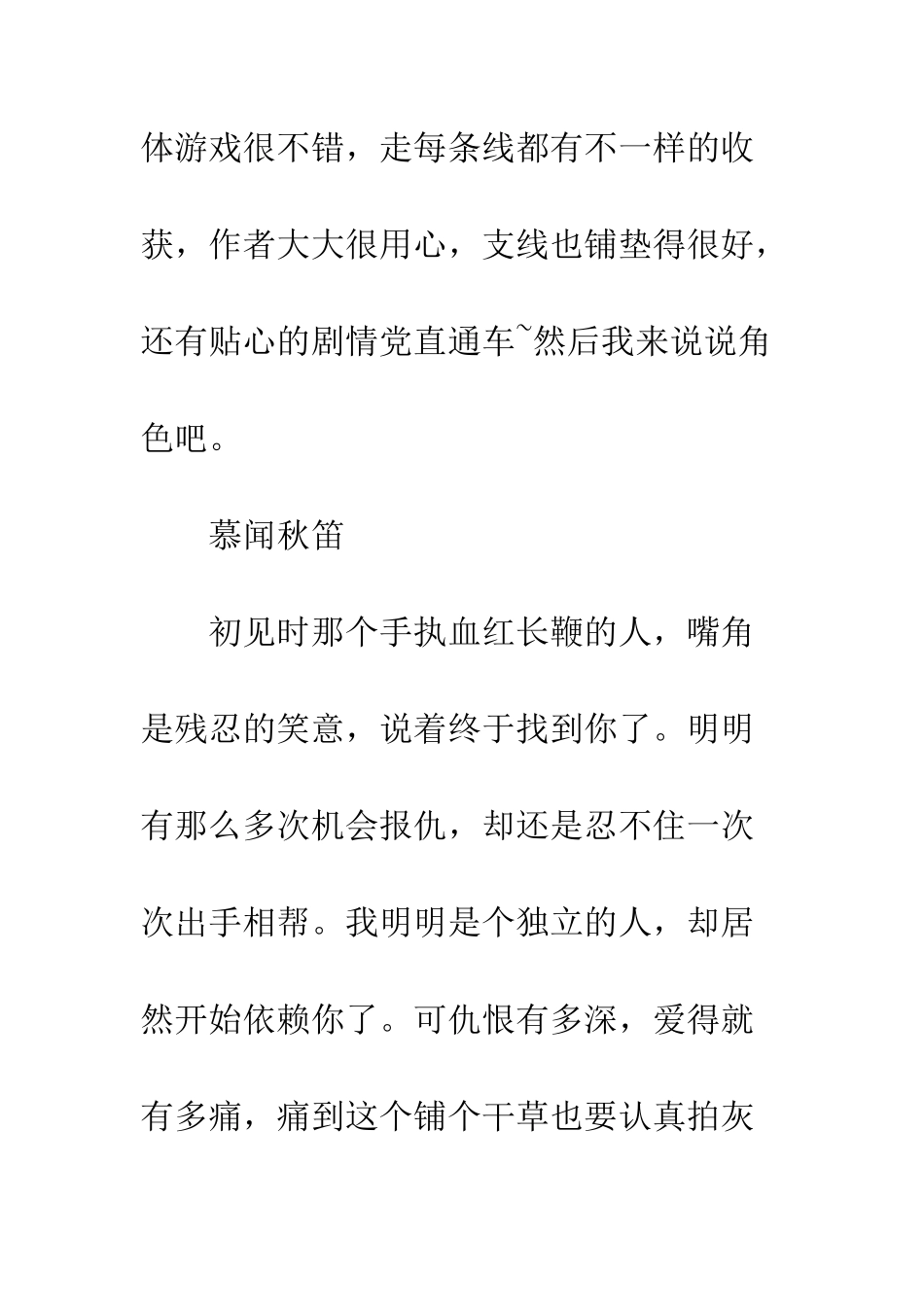 体游戏很不错，走每条线都有不一样的收获，作者大大很用心，支线也铺垫得很好，还有贴心的剧情党直通车~然后我来说说角色吧。

慕闻秋笛

初见时那个手执血红长鞭的人，嘴角是残忍的笑意，说着终于找到你了。明明有那么多次机会报仇，却还是忍不住一次次出手相帮。我明明是个独立的人，却居然开始依赖你了。可仇恨有多深，爱得就有多痛，痛到这个铺个干草也要认真拍灰